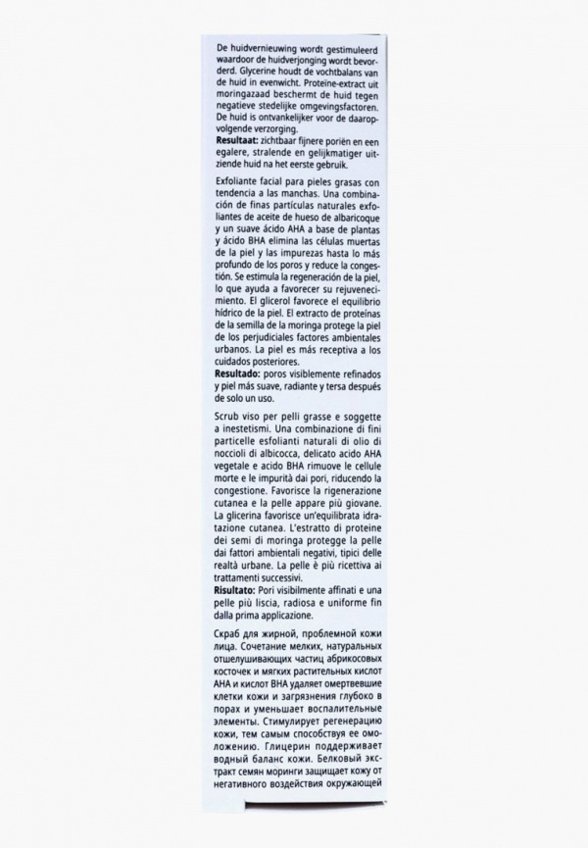 De huidvernieuwing wordt gestimuleerd waardoor de huidverjonging wordt bevorderd. Glycerine houdt de vochtbalans van de huid in evenwicht. Proteïne-extract uit moringazaad beschermt de huid tegen negatieve stedelijke omgevingsfactoren. De huid is ontvankelijker voor de daaropvolgende verzorging.
Resultaat: zichtbaar fijnere poriën en een egalere, stralende en gelijkmatiger uitziende huid na het eerste gebruik.

Exfoliante facial para pieles grasas con tendencia a las manchas. Una combinación de finas partículas naturales exfoliantes de aceite de hueso de albaricoque y un suave ácido AHA a base de plantas y ácido BHA elimina las células muertas de la piel y las impurezas hasta lo más profundo de los poros y reduce la congestión. Se estimula la regeneración de la piel, lo que ayuda a favorecer su rejuvenecimiento. El glicerol favorece el equilibrio hídrico de la piel. El extracto de proteínas de la semilla de la moringa protege la piel de los perjudiciales factores ambientales urbanos. La piel es más receptiva a los cuidados posteriores.
Resultado: poros visiblemente refinados y piel más suave, radiante y tersa después de solo un uso.

Scrub viso per pelli grasse e soggette a inestetismi. Una combinazione di fini particelle esfolianti naturali di olio di noccioli di albicocca, delicato acido AHA vegetale e acido BHA rimuove le cellule morte e le impurità dai pori, riducendo la congestione. Favorisce la rigenerazione cutanea e la pelle appare più giovane. La glicerina favorisce un'equilibrata idratazione cutanea. L'estratto di proteine dei semi di moringa protegge la pelle dai fattori ambientali negativi, tipici delle realtà urbane. La pelle è più ricettiva ai trattamenti successivi.
Risultato: Pori visibilmente affinati e una pelle più liscia, radiosa e uniforme fin dalla prima applicazione.

Скраб для жирной, проблемной кожи лица. Сочетание мелких, натуральных отшелушивающих частиц абрикосовых косточек и мягких растительных кислот AHA и кислот BHA удаляет омертвевшие клетки кожи и загрязнения глубоко в порах и уменьшает воспалительные элементы. Стимулирует регенерацию кожи, тем самым способствуя ее омоложению. Глицерин поддерживает водный баланс кожи. Белковый экстракт семян моринги защищает кожу от негативного воздействия окружающей